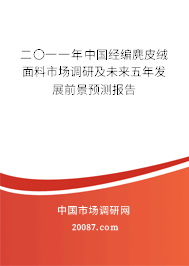 二〇一一年中国经编麂皮绒面料市场调研及未来五年发展前景预测报告

中国市场调研网

20087.com